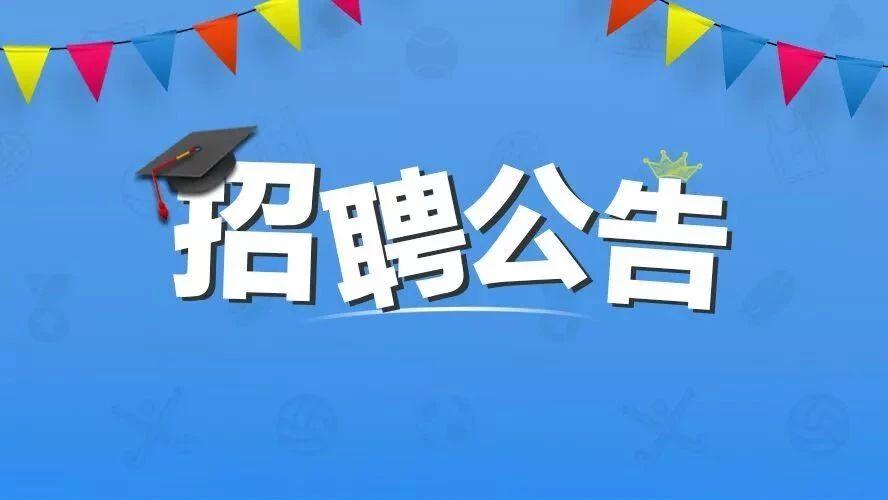 招聘公告